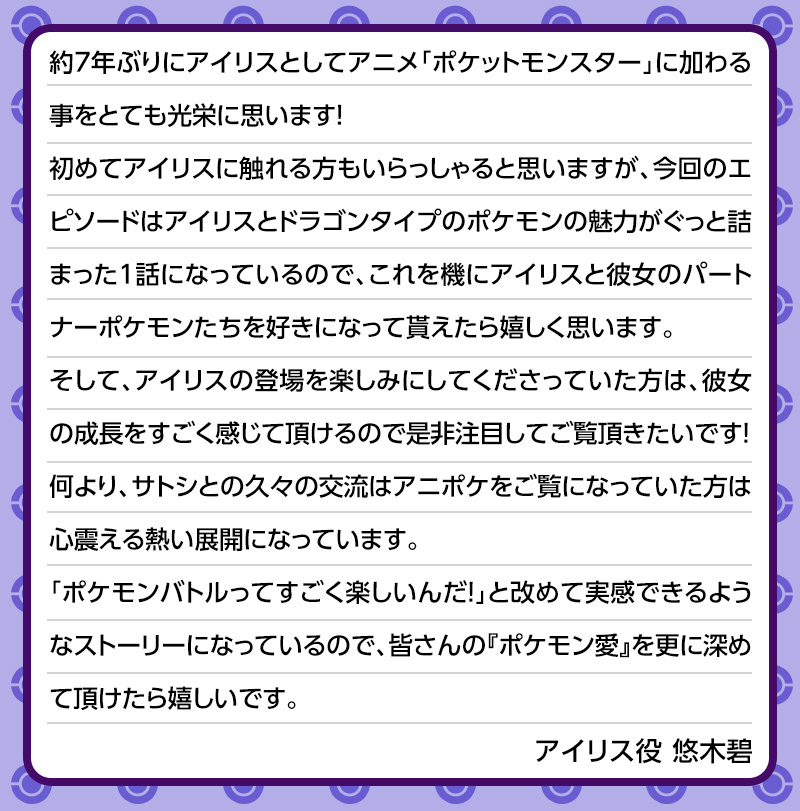 約7年ぶりにアイリスとしてアニメ「ポケットモンスター」に加わる事をとても光栄に思います!

初めてアイリスに触れる方もいらっしゃると思いますが、今回のエピソードはアイリスとドラゴンタイプのポケモンの魅力がぐっと詰まった1話になっているので、これを機にアイリスと彼女のパートナーポケモンたちを好きになって貰えたら嬉しく思います。

そして、アイリスの登場を楽しみにしてくださっていた方は、彼女の成長をすごく感じて頂けるので是非注目してご覧頂きたいです!

何より、サトシとの久々の交流はアニポケをご覧になっていた方は心震える熱い展開になっています。

「ポケモンバトルってすごく楽しいんだ!」と改めて実感できるようなストーリーになっているので、皆さんの『ポケモン愛』を更に深めて頂けたら嬉しいです。

アイリス役 悠木碧